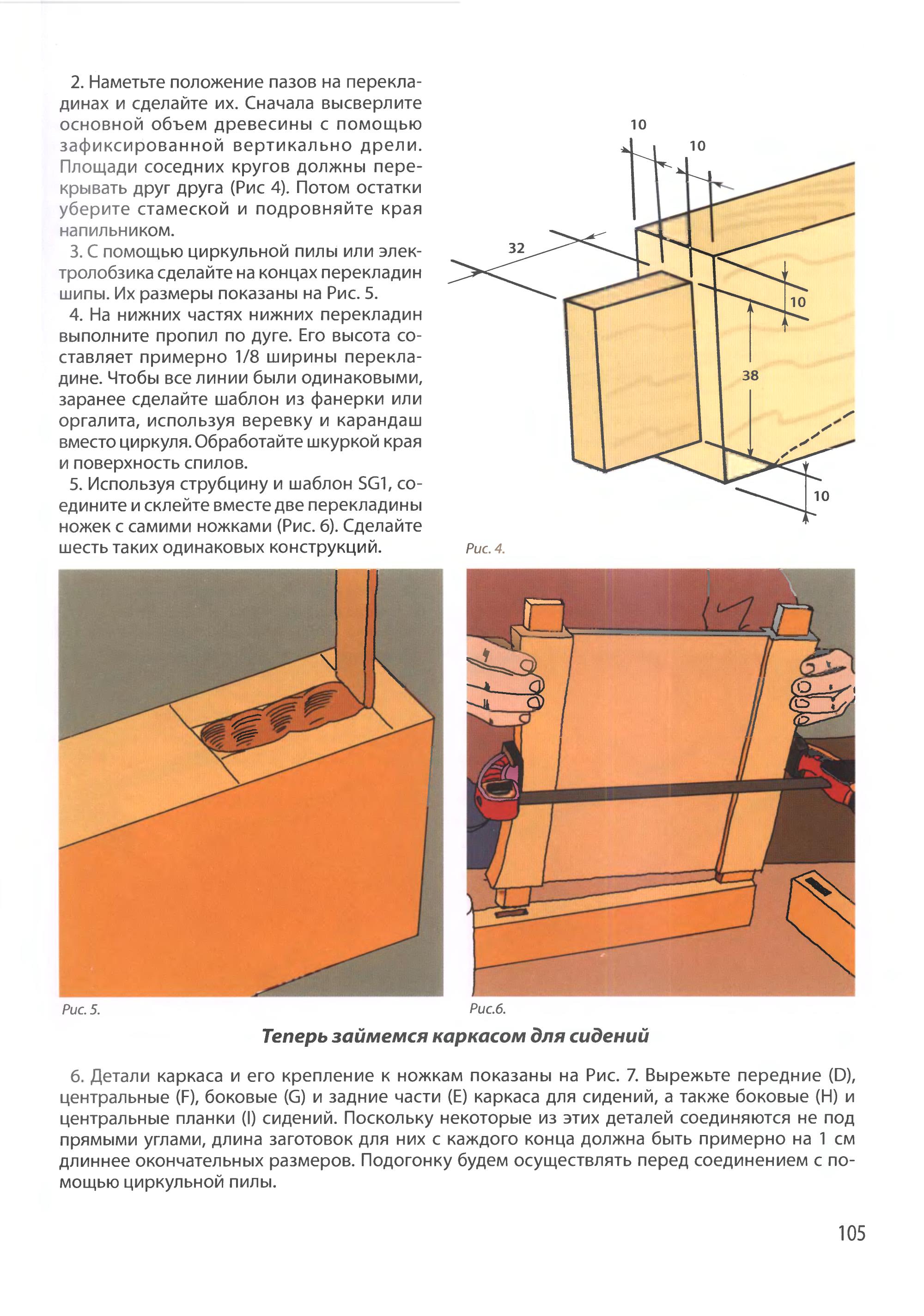 2. Наметьте положение пазов на перекладинах и сделайте их. Сначала высверлите основной объем древесины с помощью зафиксированной вертикально дрели. Площади соседних кругов должны перекрывать друг друга (Рис 4). Потом остатки уберите стамеской и подровняйте края напильником.

3. С помощью циркульной пилы или электролобзика сделайте на концах перекладин шипы. Их размеры показаны на Рис. 5.

4. На нижних частях нижних перекладин выполните пропил по дуге. Его высота составляет примерно 1/8 ширины перекладине. Чтобы все линии были одинаковыми, заранее сделайте шаблон из фанерки или оргалита, используя веревку и карандаш вместо циркуля. Обработайте шкуркой края и поверхность спилов.

5. Используя струбцину и шаблон SG1, соедините и склейте вместе две перекладины ножек с самими ножками (Рис. 6). Сделайте шесть таких одинаковых конструкций.

10
10
32
10
38
10

Рис. 4.

Рис. 5.

Рис.6.

Теперь займемся каркасом для сидений

6. Детали каркаса и его крепление к ножкам показаны на Рис. 7. Вырежьте передние (D), центральные (F), боковые (G) и задние части (E) каркаса для сидений, а также боковые (H) и центральные планки (I) сидений. Поскольку некоторые из этих деталей соединяются не под прямыми углами, длина заготовок для них с каждого конца должна быть примерно на 1 см длиннее окончательных размеров. Подогонку будем осуществлять перед соединением с помощью циркульной пилы.

105